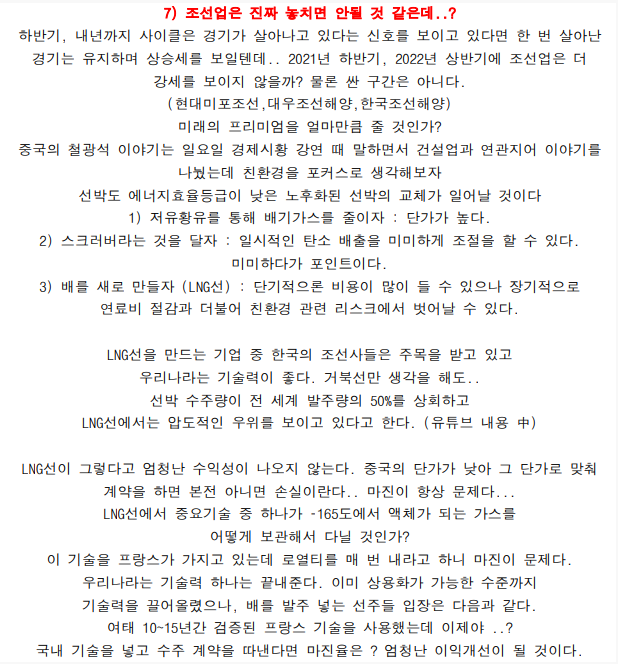 7) 조선업은 진짜 놓치면 안될 것 같은데..?
하반기, 내년까지 사이클은 경기가 살아나고 있다는 신호를 보이고 있다면 한 번 살아난 경기는 유지하며 상승세를 보일텐데.. 2021년 하반기, 2022년 상반기에 조선업은 더 강세를 보이지 않을까? 물론 싼 구간은 아니다.
(현대미포조선,대우조선해양,한국조선해양)
미래의 프리미엄을 얼마만큼 줄 것인가?
중국의 철광석 이야기는 일요일 경제시황 강연 때 말하면서 건설업과 연관지어 이야기를 나눴는데 친환경을 포커스로 생각해보자
선박도 에너지효율등급이 낮은 노후화된 선박의 교체가 일어날 것이다
1) 저유황유를 통해 배기가스를 줄이자 : 단가가 높다.
2) 스크러버라는 것을 달자 : 일시적인 탄소 배출을 미미하게 조절을 할 수 있다.
미미하다가 포인트이다.
3) 배를 새로 만들자 (LNG선) : 단기적으론 비용이 많이 들 수 있으나 장기적으로 연료비 절감과 더불어 친환경 관련 리스크에서 벗어날 수 있다.

LNG선을 만드는 기업 중 한국의 조선사들은 주목을 받고 있고
우리나라는 기술력이 좋다. 거북선만 생각을 해도..
선박 수주량이 전 세계 발주량의 50%를 상회하고
LNG선에서는 압도적인 우위를 보이고 있다고 한다. (유튜브 내용 中)

LNG선이 그렇다고 엄청난 수익성이 나오지 않는다. 중국의 단가가 낮아 그 단가로 맞춰 계약을 하면 본전 아니면 손실이란다.. 마진이 항상 문제다...
LNG선에서 중요기술 중 하나가 -165도에서 액체가 되는 가스를
어떻게 보관해서 다닐 것인가?
이 기술을 프랑스가 가지고 있는데 로열티를 매 번 내라고 하니 마진이 문제다.
우리나라는 기술력 하나는 끝내준다. 이미 상용화가 가능한 수준까지 기술력을 끌어올렸으나, 배를 발주 넣는 선주들 입장은 다음과 같다.
여태 10~15년간 검증된 프랑스 기술을 사용했는데 이제야 ..?
국내 기술을 넣고 수주 계약을 따낸다면 마진율은 ? 엄청난 이익개선이 될 것이다.